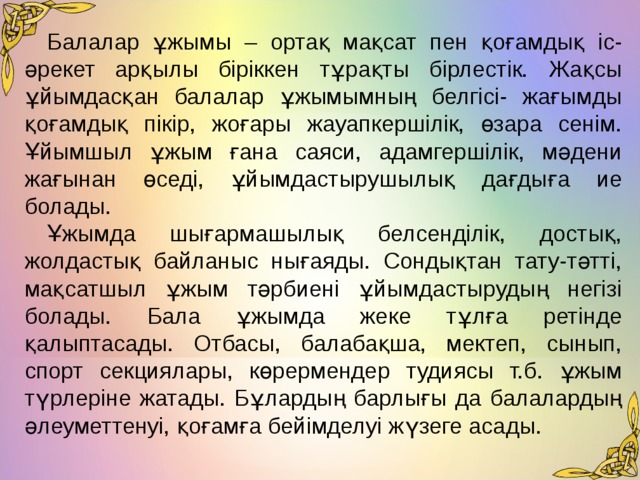 Балалар ұжымы – ортақ мақсат пен қоғамдық іс-әрекет арқылы біріккен тұрақты бірлестік. Жақсы ұйымдасқан балалар ұжымымның белгісі- жағымды қоғамдық пікір, жоғары жауапкершілік, өзара сенім. Ұйымшыл ұжым ғана саяси, адамгершілік, мәдени жағынан өседі, ұйымдастырушылық дағдыға ие болады.

Ұжымда шығармашылық белсенділік, достық, жолдастық байланыс нығаяды. Сондықтан тату-тәтті, мақсатшыл ұжым тәрбиені ұйымдастырудың негізі болады. Бала ұжымда жеке тұлға ретінде қалыптасады. Отбасы, балабақша, мектеп, сынып, спорт секциялары, көрермендер тудиясы т.б. ұжым түрлеріне жатады. Бұлардың барлығы да балалардың әлеуметтенуі, қоғамға бейімделуі жүзеге асады.